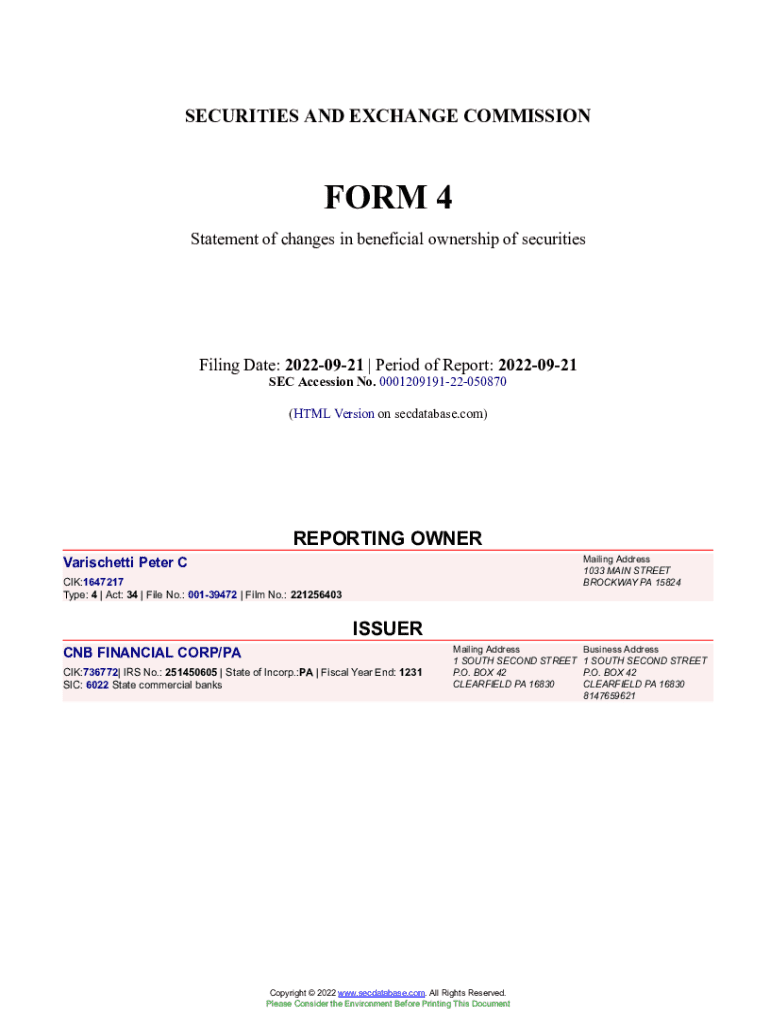 SECURITIES AND EXCHANGE COMMISSION

FORM 4

Statement of changes in beneficial ownership of securities

Filing Date: 2022-09-21 | Period of Report: 2022-09-21
SEC Accession No. 0001209191-22-050870

(HTML Version on secdatabase.com)

REPORTING OWNER

Varischetti Peter C

CIK:1647217
Type: 4 | Act: 34 | File No.: 001-39472 | Film No.: 221256403

Mailing Address
1033 MAIN STREET
BROCKWAY PA 15824

ISSUER

CNB FINANCIAL CORP/PA

CIK:736772| IRS No.: 251450605 | State of Incorp.:PA | Fiscal Year End: 1231
SIC: 6022 State commercial banks

Mailing Address
1 SOUTH SECOND STREET
P.O. BOX 42
CLEARFIELD PA 16830

Business Address
1 SOUTH SECOND STREET
P.O. BOX 42
CLEARFIELD PA 16830
8147659621

Copyright © 2022 www.secdatabase.com. All Rights Reserved.
Please Consider the Environment Before Printing This Document